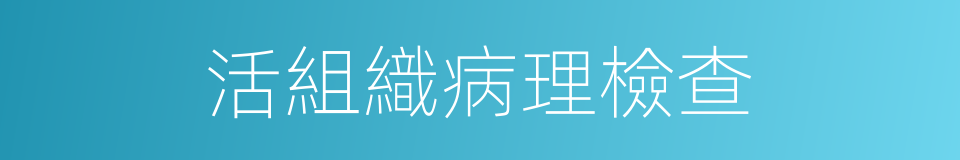 活組織病理檢查